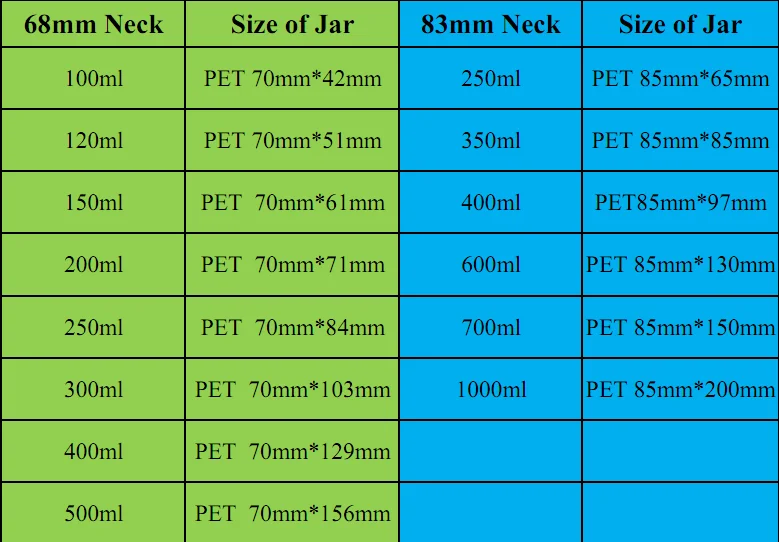 | 68mm Neck | Size of Jar | 83mm Neck | Size of Jar |
|---|---|---|---|
| 100ml | PET 70mm*42mm | 250ml | PET 85mm*65mm |
| 120ml | PET 70mm*51mm | 350ml | PET 85mm*85mm |
| 150ml | PET 70mm*61mm | 400ml | PET85mm*97mm |
| 200ml | PET 70mm*71mm | 600ml | PET 85mm*130mm |
| 250ml | PET 70mm*84mm | 700ml | PET 85mm*150mm |
| 300ml | PET 70mm*103mm | 1000ml | PET 85mm*200mm |
| 400ml | PET 70mm*129mm | | |
| 500ml | PET 70mm*156mm | | |